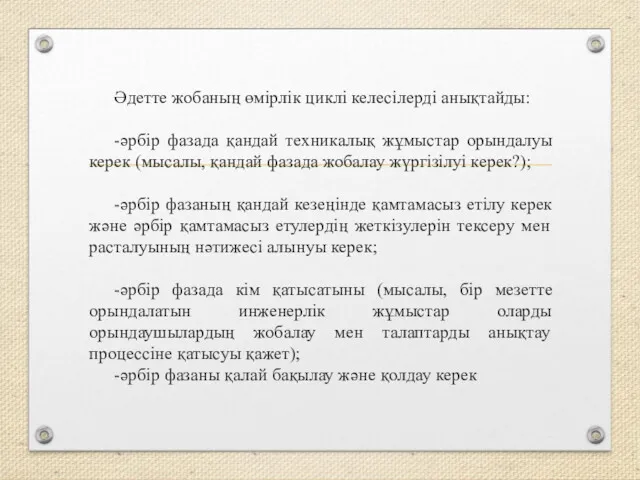 Әдетте жобаның өмірлік циклі келесілерді анықтайды:

-әрбір фазада қандай техникалық жұмыстар орындалуы керек (мысалы, қандай фазада жобалау жүргізілуі керек?);

-әрбір фазаның қандай кезеңінде қамтамасыз етілу керек және әрбір қамтамасыз етулердің жеткізулерін тексеру мен расталуының нәтижесі алынуы керек;

-әрбір фазада кім қатысатыны (мысалы, бір мезетте орындалатын инженерлік жұмыстар оларды орындаушылардың жобалау мен талаптарды анықтау процессіне қатысуы қажет);
-әрбір фазаны қалай бақылау және қолдау керек